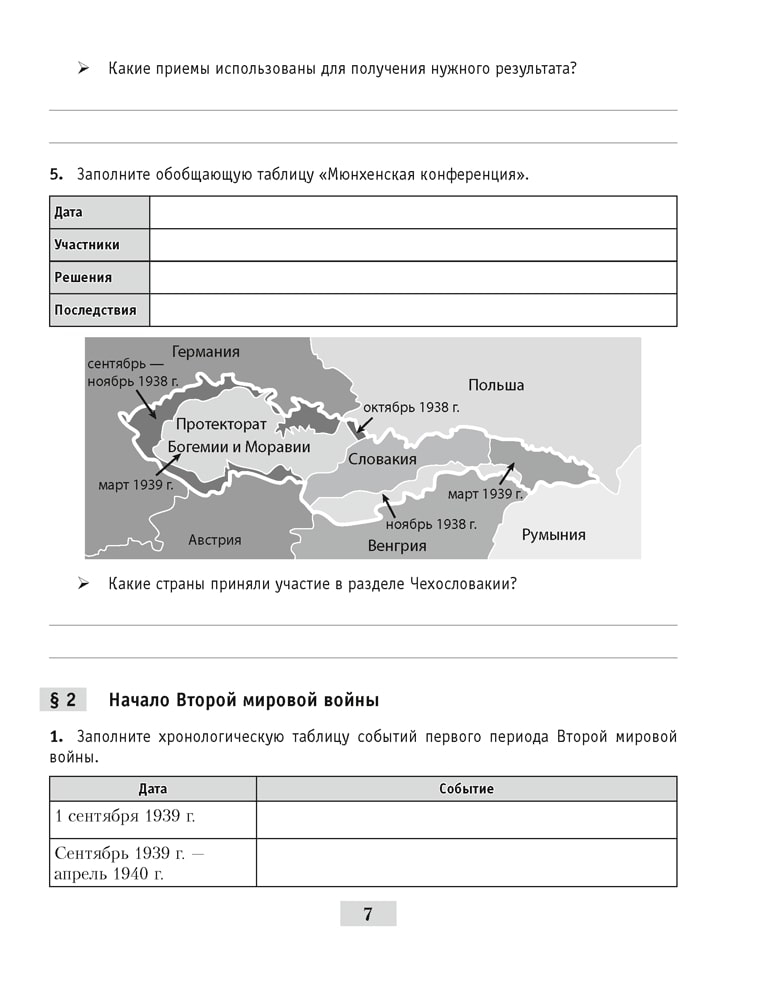 ➢ Какие приемы использованы для получения нужного результата?

5. Заполните обобщающую таблицу «Мюнхенская конференция».

| Дата | |
|---|---|
| Участники | |
| Решения | |
| Последствия | |

Германия
сентябрь — ноябрь 1938 г.
Польша
октябрь 1938 г.
Протекторат Богемии и Моравии
Словакия
март 1939 г.
март 1939 г.
ноябрь 1938 г.
Австрия
Венгрия
Румыния

➢ Какие страны приняли участие в разделе Чехословакии?

§ 2 Начало Второй мировой войны

1. Заполните хронологическую таблицу событий первого периода Второй мировой войны.

| Дата | Событие |
|---|---|
| 1 сентября 1939 г. | |
| Сентябрь 1939 г. — апрель 1940 г. | |

7